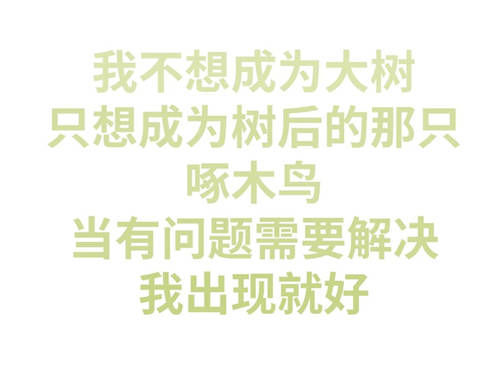 我不想成为大树
只想成为树后的那只
啄木鸟
当有问题需要解决
我出现就好